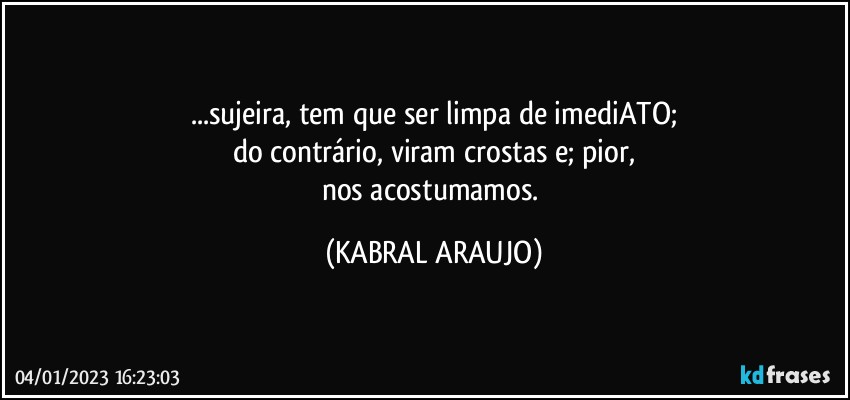 ...sujeira, tem que ser limpa de imediATO;
do contrário, viram crostas e; pior,
nos acostumamos.

(KABRAL ARAUJO)

04/01/2023 16:23:03

kdfrases